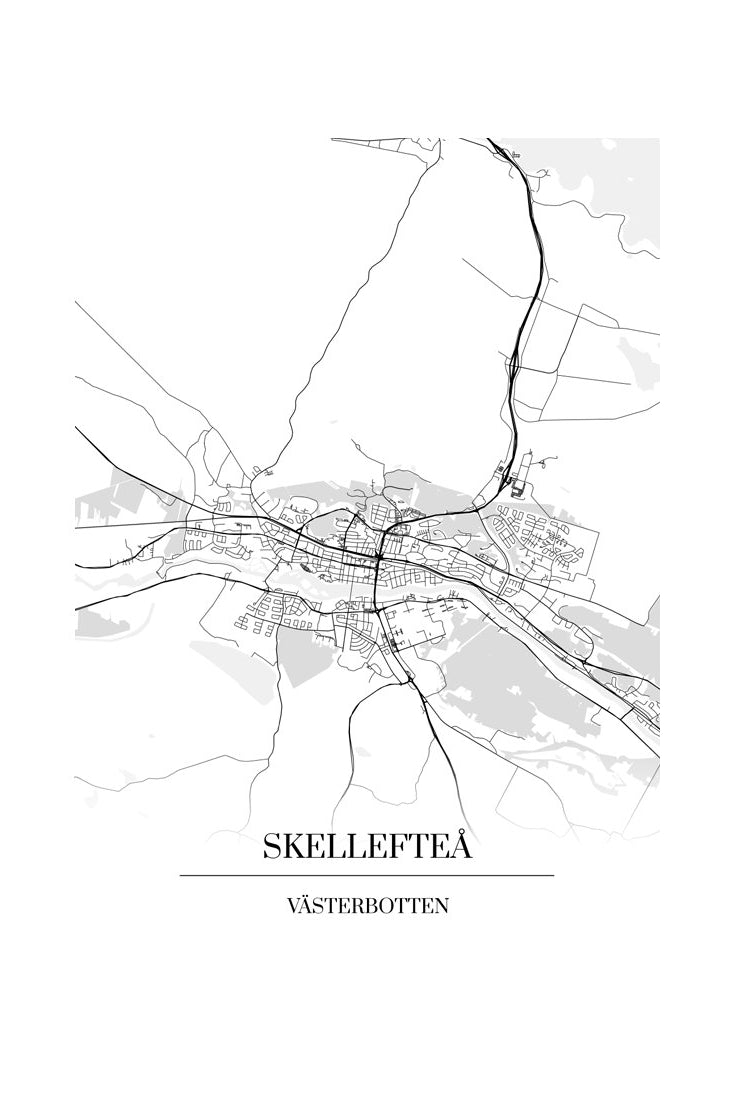 SKELLEFTEÅ

VÄSTERBOTTEN